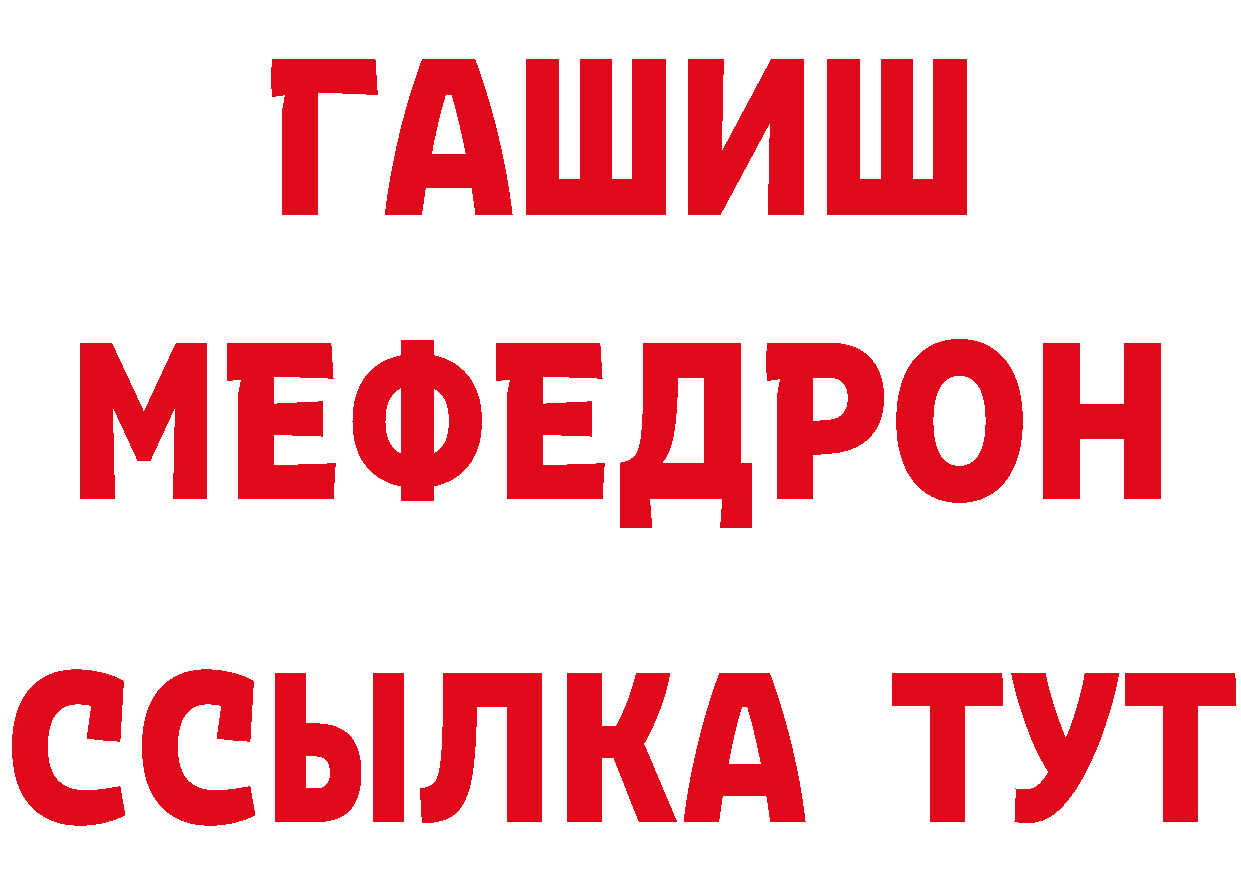 ГАШИШ
МЕФЕДРОН
ССЫЛКА ТУТ